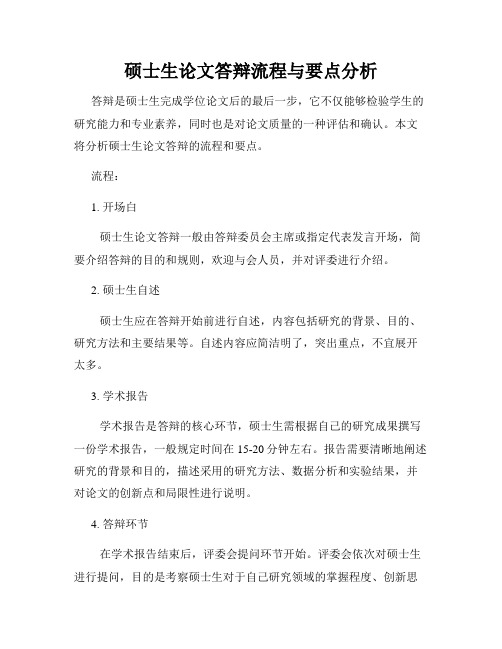 硕士生论文答辩流程与要点分析

答辩是硕士生完成学位论文后的最后一步，它不仅能够检验学生的研究能力和专业素养，同时也是对论文质量的一种评估和确认。本文将分析硕士生论文答辩的流程和要点。

流程：

1. 开场白

硕士生论文答辩一般由答辩委员会主席或指定代表发言开场，简要介绍答辩的目的和规则，欢迎与会人员，并对评委进行介绍。

2. 硕士生自述

硕士生应在答辩开始前进行自述，内容包括研究的背景、目的、研究方法和主要结果等。自述内容应简洁明了，突出重点，不宜展开太多。

3. 学术报告

学术报告是答辩的核心环节，硕士生需根据自己的研究成果撰写一份学术报告，一般规定时间在 15-20 分钟左右。报告需要清晰地阐述研究的背景和目的，描述采用的研究方法、数据分析和实验结果，并对论文的创新点和局限性进行说明。

4. 答辩环节

在学术报告结束后，评委会提问环节开始。评委会依次对硕士生进行提问，目的是考察硕士生对于自己研究领域的掌握程度、创新思